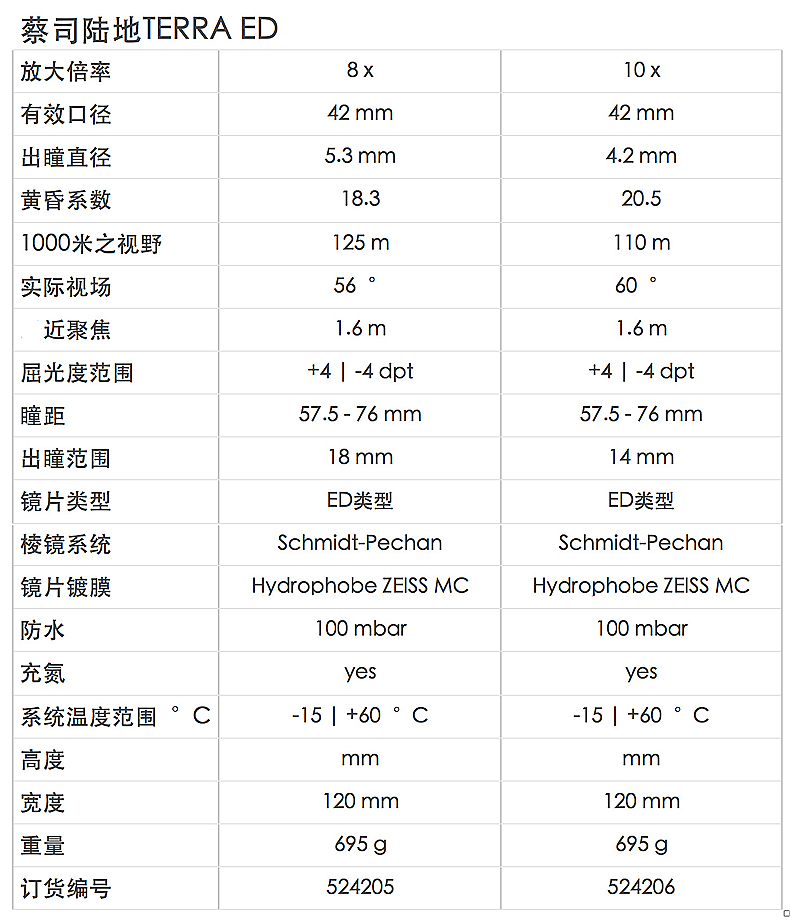 蔡司陆地TERRA ED

| 放大倍率 | 8 x | 10 x |
|---|---|---|
| 有效口径 | 42 mm | 42 mm |
| 出瞳直径 | 5.3 mm | 4.2 mm |
| 黄昏系数 | 18.3 | 20.5 |
| 1000米之视野 | 125 m | 110 m |
| 实际视场 | 56 ° | 60 ° |
| 近聚焦 | 1.6 m | 1.6 m |
| 屈光度范围 | +4 \| -4 dpt | +4 \| -4 dpt |
| 瞳距 | 57.5 - 76 mm | 57.5 - 76 mm |
| 出瞳范围 | 18 mm | 14 mm |
| 镜片类型 | ED类型 | ED类型 |
| 棱镜系统 | Schmidt-Pechan | Schmidt-Pechan |
| 镜片镀膜 | Hydrophobe ZEISS MC | Hydrophobe ZEISS MC |
| 防水 | 100 mbar | 100 mbar |
| 充氮 | yes | yes |
| 系统温度范围 ° C | -15 \| +60 ° C | -15 \| +60 ° C |
| 高度 | mm | mm |
| 宽度 | 120 mm | 120 mm |
| 重量 | 695 g | 695 g |
| 订货编号 | 524205 | 524206 |